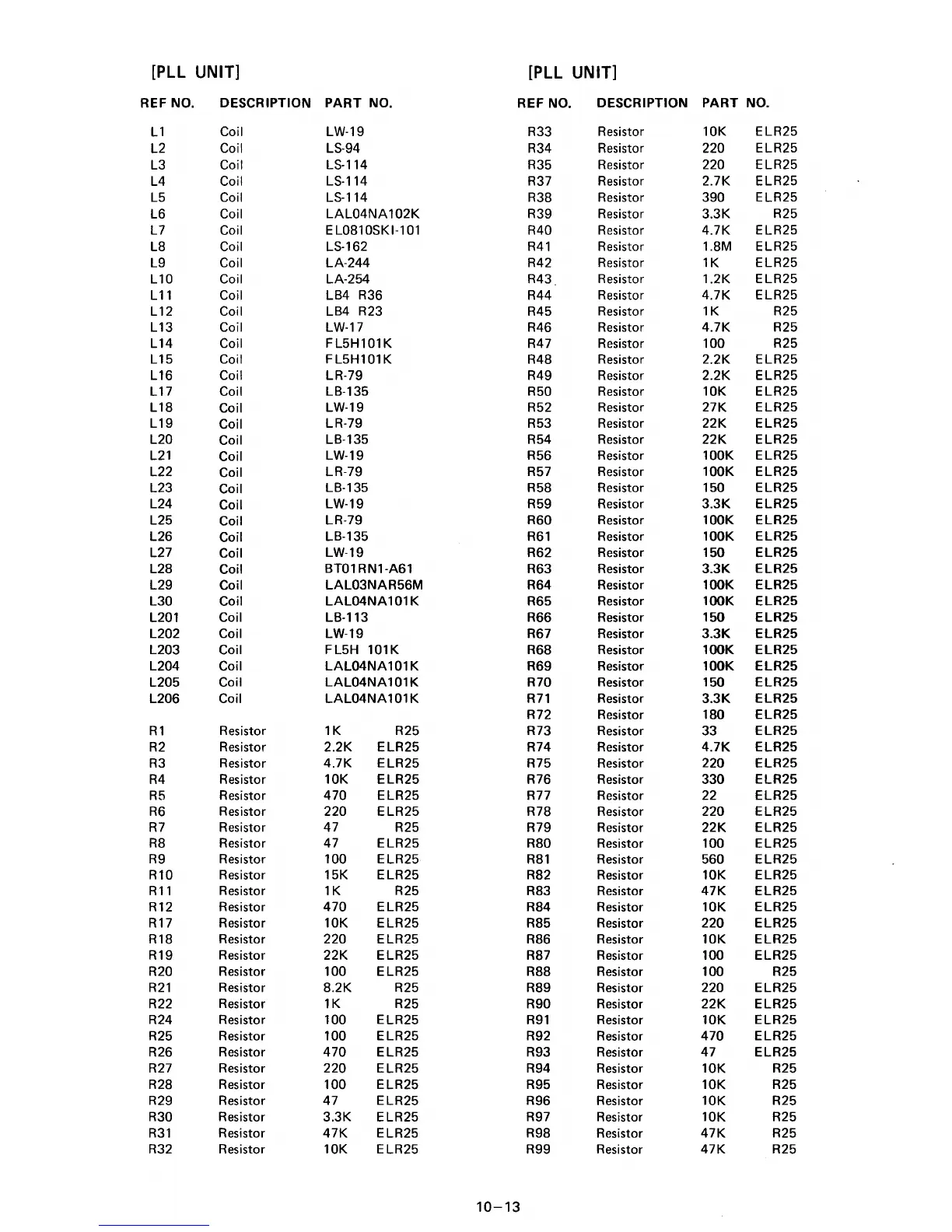 [PLL UNIT]

| REF NO. | DESCRIPTION | PART NO. |
|---|---|---|
| L1 | Coil | LW-19 |
| L2 | Coil | LS-94 |
| L3 | Coil | LS-114 |
| L4 | Coil | LS-114 |
| L5 | Coil | LS-114 |
| L6 | Coil | LAL04NA102K |
| L7 | Coil | EL0810SKI-101 |
| L8 | Coil | LS-162 |
| L9 | Coil | LA-244 |
| L10 | Coil | LA-254 |
| L11 | Coil | LB4 R36 |
| L12 | Coil | LB4 R23 |
| L13 | Coil | LW-17 |
| L14 | Coil | FL5H101K |
| L15 | Coil | FL5H101K |
| L16 | Coil | LR-79 |
| L17 | Coil | LB-135 |
| L18 | Coil | LW-19 |
| L19 | Coil | LR-79 |
| L20 | Coil | LB-135 |
| L21 | Coil | LW-19 |
| L22 | Coil | LR-79 |
| L23 | Coil | LB-135 |
| L24 | Coil | LW-19 |
| L25 | Coil | LR-79 |
| L26 | Coil | LB-135 |
| L27 | Coil | LW-19 |
| L28 | Coil | BT01RN1-A61 |
| L29 | Coil | LAL03NAR56M |
| L30 | Coil | LAL04NA101K |
| L201 | Coil | LB-113 |
| L202 | Coil | LW-19 |
| L203 | Coil | FL5H 101K |
| L204 | Coil | LAL04NA101K |
| L205 | Coil | LAL04NA101K |
| L206 | Coil | LAL04NA101K |
| R1 | Resistor | 1K R25 |
| R2 | Resistor | 2.2K ELR25 |
| R3 | Resistor | 4.7K ELR25 |
| R4 | Resistor | 10K ELR25 |
| R5 | Resistor | 470 ELR25 |
| R6 | Resistor | 220 ELR25 |
| R7 | Resistor | 47 R25 |
| R8 | Resistor | 47 ELR25 |
| R9 | Resistor | 100 ELR25 |
| R10 | Resistor | 15K ELR25 |
| R11 | Resistor | 1K R25 |
| R12 | Resistor | 470 ELR25 |
| R17 | Resistor | 10K ELR25 |
| R18 | Resistor | 220 ELR25 |
| R19 | Resistor | 22K ELR25 |
| R20 | Resistor | 100 ELR25 |
| R21 | Resistor | 8.2K R25 |
| R22 | Resistor | 1K R25 |
| R24 | Resistor | 100 ELR25 |
| R25 | Resistor | 100 ELR25 |
| R26 | Resistor | 470 ELR25 |
| R27 | Resistor | 220 ELR25 |
| R28 | Resistor | 100 ELR25 |
| R29 | Resistor | 47 ELR25 |
| R30 | Resistor | 3.3K ELR25 |
| R31 | Resistor | 47K ELR25 |
| R32 | Resistor | 10K ELR25 |

[PLL UNIT]

| REF NO. | DESCRIPTION | PART NO. |
|---|---|---|
| R33 | Resistor | 10K ELR25 |
| R34 | Resistor | 220 ELR25 |
| R35 | Resistor | 220 ELR25 |
| R37 | Resistor | 2.7K ELR25 |
| R38 | Resistor | 390 ELR25 |
| R39 | Resistor | 3.3K R25 |
| R40 | Resistor | 4.7K ELR25 |
| R41 | Resistor | 1.8M ELR25 |
| R42 | Resistor | 1K ELR25 |
| R43 | Resistor | 1.2K ELR25 |
| R44 | Resistor | 4.7K ELR25 |
| R45 | Resistor | 1K R25 |
| R46 | Resistor | 4.7K R25 |
| R47 | Resistor | 100 R25 |
| R48 | Resistor | 2.2K ELR25 |
| R49 | Resistor | 2.2K ELR25 |
| R50 | Resistor | 10K ELR25 |
| R52 | Resistor | 27K ELR25 |
| R53 | Resistor | 22K ELR25 |
| R54 | Resistor | 22K ELR25 |
| R56 | Resistor | 100K ELR25 |
| R57 | Resistor | 100K ELR25 |
| R58 | Resistor | 150 ELR25 |
| R59 | Resistor | 3.3K ELR25 |
| R60 | Resistor | 100K ELR25 |
| R61 | Resistor | 100K ELR25 |
| R62 | Resistor | 150 ELR25 |
| R63 | Resistor | 3.3K ELR25 |
| R64 | Resistor | 100K ELR25 |
| R65 | Resistor | 100K ELR25 |
| R66 | Resistor | 150 ELR25 |
| R67 | Resistor | 3.3K ELR25 |
| R68 | Resistor | 100K ELR25 |
| R69 | Resistor | 100K ELR25 |
| R70 | Resistor | 150 ELR25 |
| R71 | Resistor | 3.3K ELR25 |
| R72 | Resistor | 180 ELR25 |
| R73 | Resistor | 33 ELR25 |
| R74 | Resistor | 4.7K ELR25 |
| R75 | Resistor | 220 ELR25 |
| R76 | Resistor | 330 ELR25 |
| R77 | Resistor | 22 ELR25 |
| R78 | Resistor | 220 ELR25 |
| R79 | Resistor | 22K ELR25 |
| R80 | Resistor | 100 ELR25 |
| R81 | Resistor | 560 ELR25 |
| R82 | Resistor | 10K ELR25 |
| R83 | Resistor | 47K ELR25 |
| R84 | Resistor | 10K ELR25 |
| R85 | Resistor | 220 ELR25 |
| R86 | Resistor | 10K ELR25 |
| R87 | Resistor | 100 ELR25 |
| R88 | Resistor | 100 R25 |
| R89 | Resistor | 220 ELR25 |
| R90 | Resistor | 22K ELR25 |
| R91 | Resistor | 10K ELR25 |
| R92 | Resistor | 470 ELR25 |
| R93 | Resistor | 47 ELR25 |
| R94 | Resistor | 10K R25 |
| R95 | Resistor | 10K R25 |
| R96 | Resistor | 10K R25 |
| R97 | Resistor | 10K R25 |
| R98 | Resistor | 47K R25 |
| R99 | Resistor | 47K R25 |

10-13